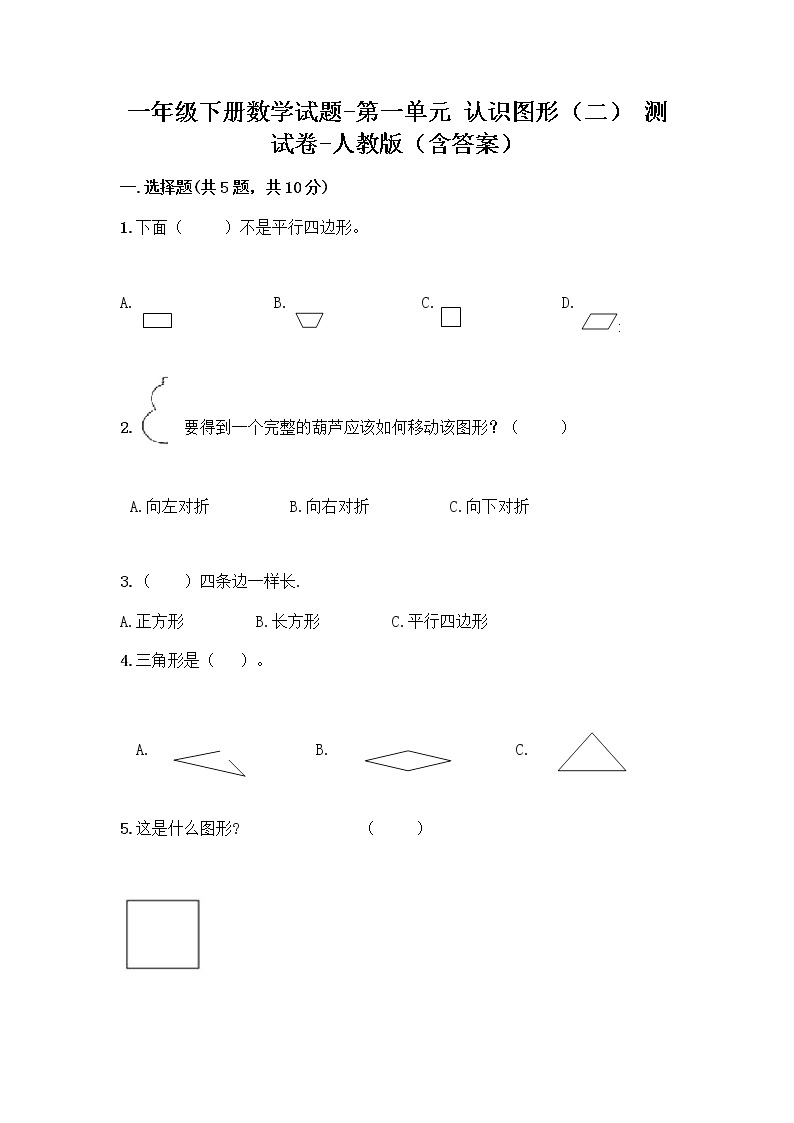 一年级下册数学试题-第一单元 认识图形（二） 测试卷-人教版（含答案）

一.选择题(共5题，共10分)

1.下面（　　）不是平行四边形。

A.　　B.　　C.　　D.

2.　要得到一个完整的葫芦应该如何移动该图形？（　　）

A.向左对折　　B.向右对折　　C.向下对折

3.（　　）四条边一样长.

A.正方形　　B.长方形　　C.平行四边形

4.三角形是（　　）。

A.　　B.　　C.

5.这是什么图形?　　（　　）